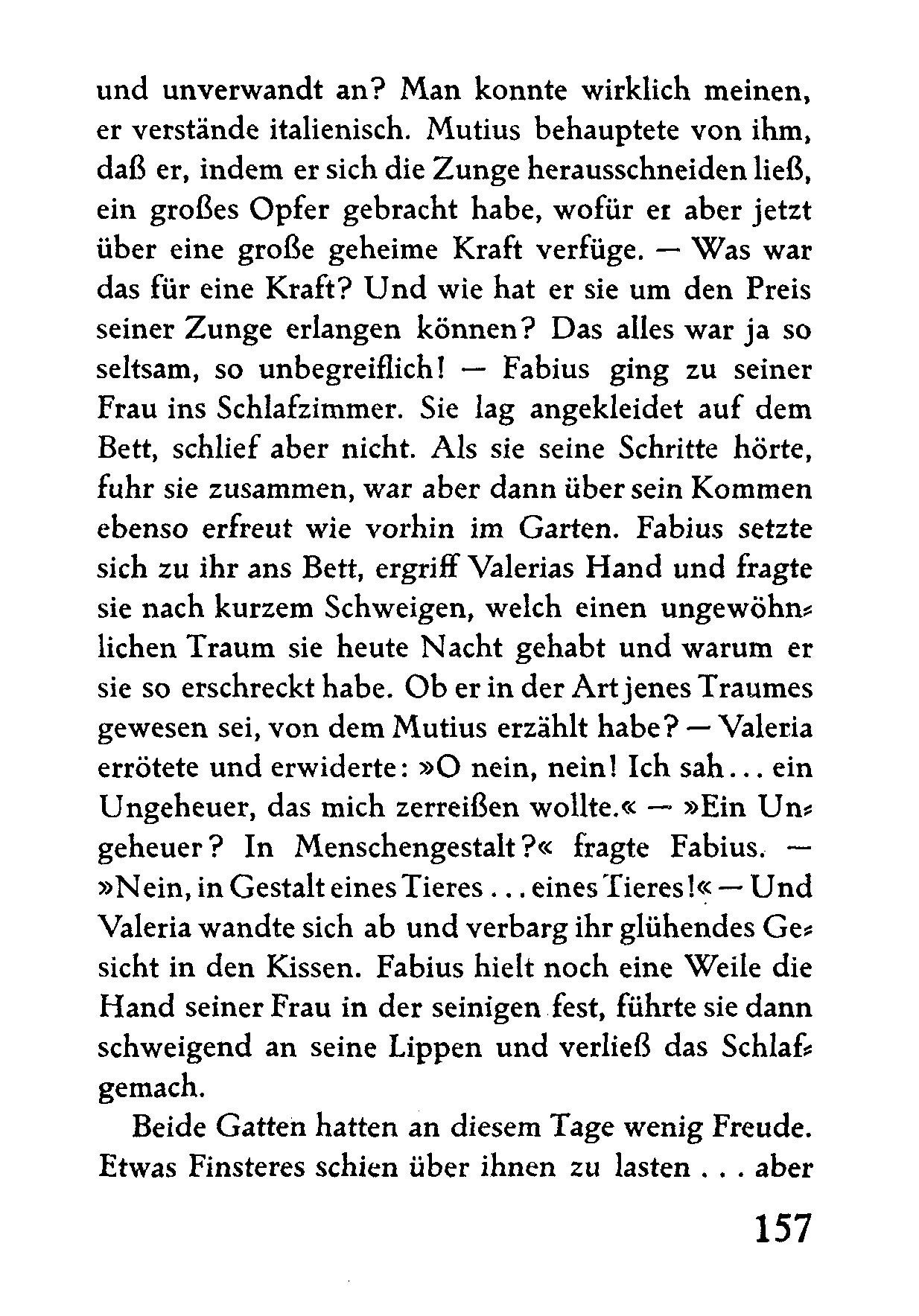 und unverwandt an? Man konnte wirklich meinen, er verstände italienisch. Mutius behauptete von ihm, daß er, indem er sich die Zunge herausschneiden ließ, ein großes Opfer gebracht habe, wofür er aber jetzt über eine große geheime Kraft verfüge. — Was war das für eine Kraft? Und wie hat er sie um den Preis seiner Zunge erlangen können? Das alles war ja so seltsam, so unbegreiflich! — Fabius ging zu seiner Frau ins Schlafzimmer. Sie lag angekleidet auf dem Bett, schlief aber nicht. Als sie seine Schritte hörte, fuhr sie zusammen, war aber dann über sein Kommen ebenso erfreut wie vorhin im Garten. Fabius setzte sich zu ihr ans Bett, ergriff Valerias Hand und fragte sie nach kurzem Schweigen, welch einen ungewöhnlichen Traum sie heute Nacht gehabt und warum er sie so erschreckt habe. Ob er in der Art jenes Traumes gewesen sei, von dem Mutius erzählt habe? — Valeria errötete und erwiderte: »O nein, nein! Ich sah... ein Ungeheuer, das mich zerreißen wollte.« — »Ein Ungeheuer? In Menschengestalt?« fragte Fabius. — »Nein, in Gestalt eines Tieres... eines Tieres!« — Und Valeria wandte sich ab und verbarg ihr glühendes Gesicht in den Kissen. Fabius hielt noch eine Weile die Hand seiner Frau in der seinigen fest, führte sie dann schweigend an seine Lippen und verließ das Schlafgemach.

Beide Gatten hatten an diesem Tage wenig Freude. Etwas Finsteres schien über ihnen zu lasten . . . aber

157